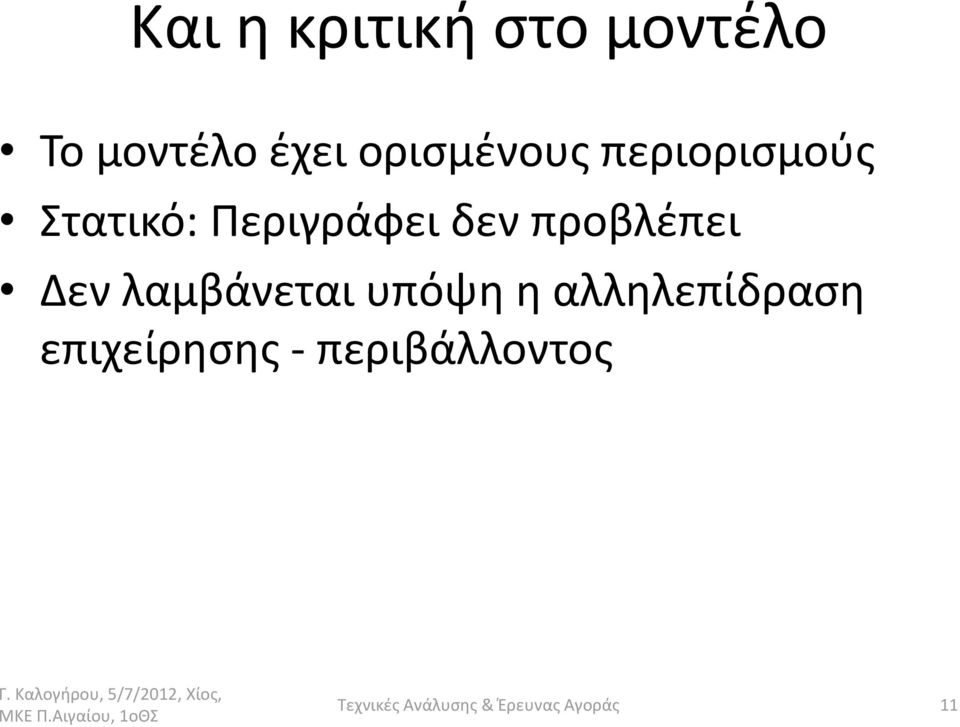 Και η κριτική στο μοντέλο

• Το μοντέλο έχει ορισμένους περιορισμούς
• Στατικό: Περιγράφει δεν προβλέπει
• Δεν λαμβάνεται υπόψη η αλληλεπίδραση επιχείρησης - περιβάλλοντος

Γ. Καλογήρου, 5/7/2012, Χίος, ΜΚΕ Π.Αιγαίου, 1οΘΣ

Τεχνικές Ανάλυσης & Έρευνας Αγοράς

11